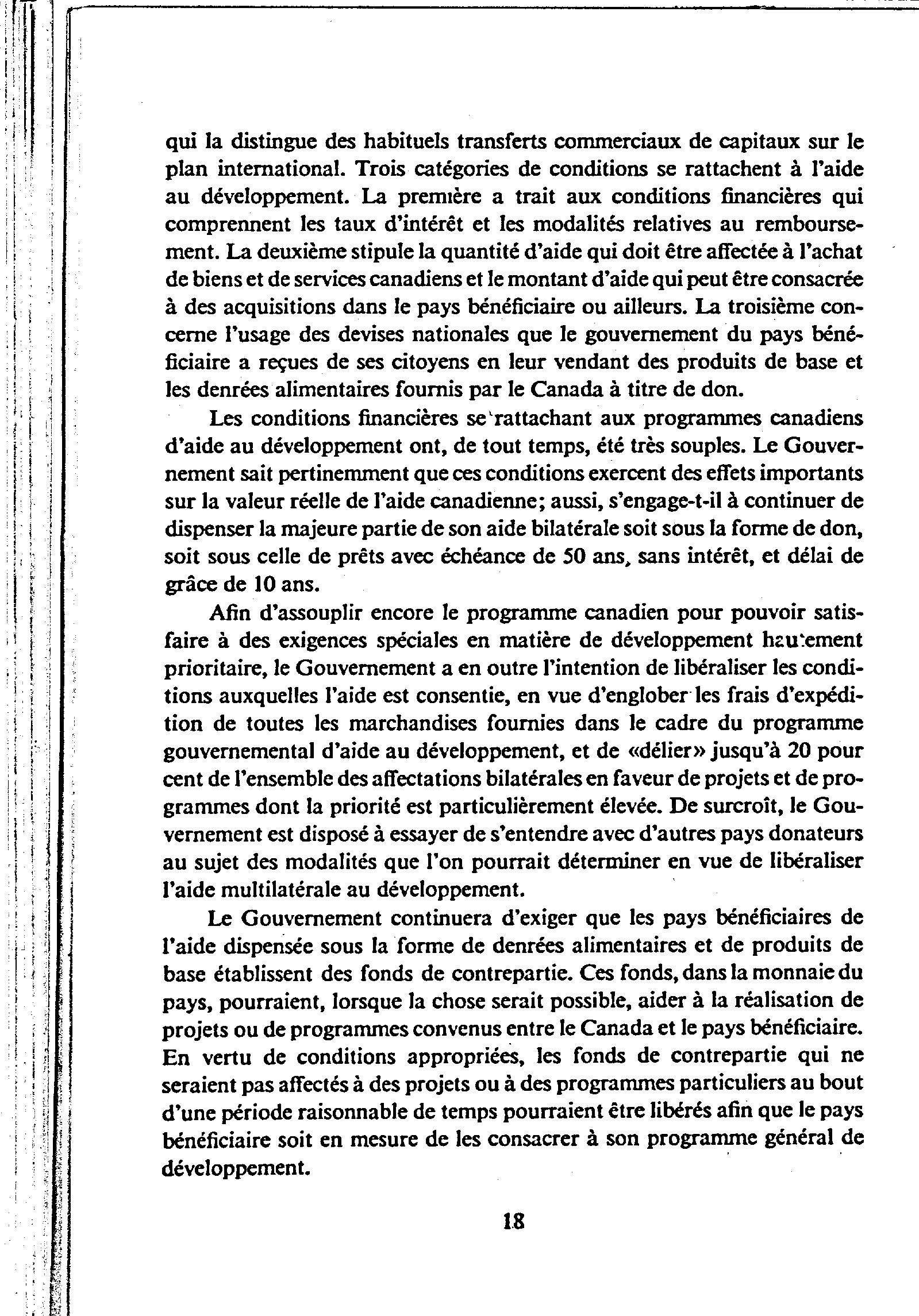 qui la distingue des habituels transferts commerciaux de capitaux sur le plan international. Trois catégories de conditions se rattachent à l'aide au développement. La première a trait aux conditions financières qui comprennent les taux d'intérêt et les modalités relatives au remboursement. La deuxième stipule la quantité d'aide qui doit être affectée à l'achat de biens et de services canadiens et le montant d'aide qui peut être consacrée à des acquisitions dans le pays bénéficiaire ou ailleurs. La troisième concerne l'usage des devises nationales que le gouvernement du pays bénéficiaire a reçues de ses citoyens en leur vendant des produits de base et les denrées alimentaires fournis par le Canada à titre de don.

Les conditions financières se rattachant aux programmes canadiens d'aide au développement ont, de tout temps, été très souples. Le Gouvernement sait pertinemment que ces conditions exercent des effets importants sur la valeur réelle de l'aide canadienne; aussi, s'engage-t-il à continuer de dispenser la majeure partie de son aide bilatérale soit sous la forme de don, soit sous celle de prêts avec échéance de 50 ans, sans intérêt, et délai de grâce de 10 ans.

Afin d'assouplir encore le programme canadien pour pouvoir satisfaire à des exigences spéciales en matière de développement hautement prioritaire, le Gouvernement a en outre l'intention de libéraliser les conditions auxquelles l'aide est consentie, en vue d'englober les frais d'expédition de toutes les marchandises fournies dans le cadre du programme gouvernemental d'aide au développement, et de «délier» jusqu'à 20 pour cent de l'ensemble des affectations bilatérales en faveur de projets et de programmes dont la priorité est particulièrement élevée. De surcroît, le Gouvernement est disposé à essayer de s'entendre avec d'autres pays donateurs au sujet des modalités que l'on pourrait déterminer en vue de libéraliser l'aide multilatérale au développement.

Le Gouvernement continuera d'exiger que les pays bénéficiaires de l'aide dispensée sous la forme de denrées alimentaires et de produits de base établissent des fonds de contrepartie. Ces fonds, dans la monnaie du pays, pourraient, lorsque la chose serait possible, aider à la réalisation de projets ou de programmes convenus entre le Canada et le pays bénéficiaire. En vertu de conditions appropriées, les fonds de contrepartie qui ne seraient pas affectés à des projets ou à des programmes particuliers au bout d'une période raisonnable de temps pourraient être libérés afin que le pays bénéficiaire soit en mesure de les consacrer à son programme général de développement.

18